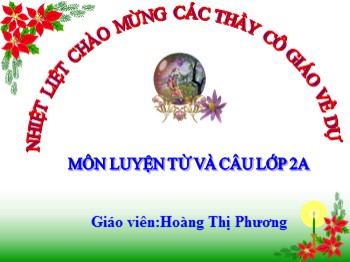 NHIỆT LIỆT CHÀO MỪNG CÁC THẦY CÔ GIÁO VỀ DỰ

MÔN LUYỆN TỪ VÀ CÂU LỚP 2A

Giáo viên:Hoàng Thị Phương